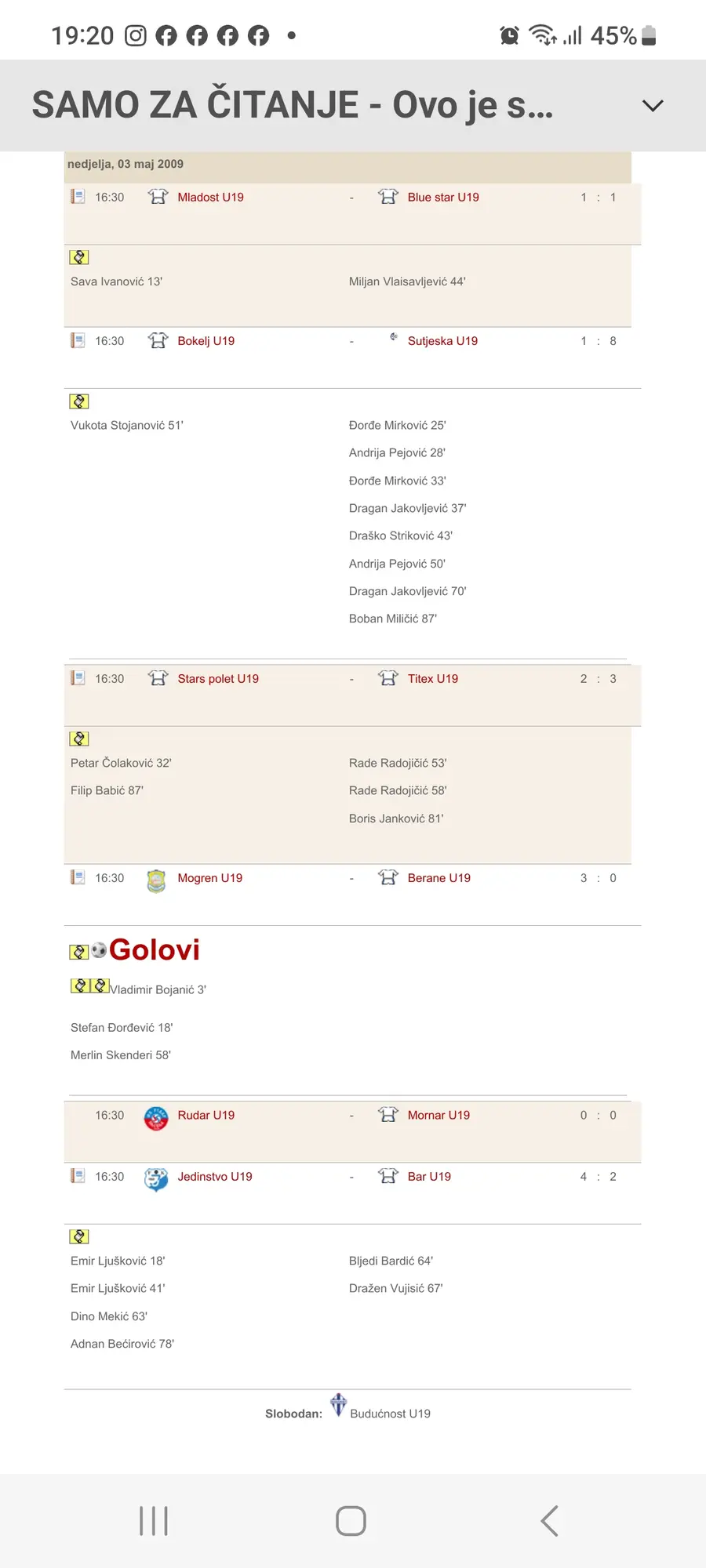 19:20 45%

SAMO ZA ČITANJE - Ovo je s...

nedjelja, 03 maj 2009

16:30 Mladost U19 - Blue star U19 1 : 1

Sava Ivanović 13'
Miljan Vlaisavljević 44'

16:30 Bokelj U19 - Sutjeska U19 1 : 8

Vukota Stojanović 51'
Đorđe Mirković 25'
Andrija Pejović 28'
Đorđe Mirković 33'
Dragan Jakovljević 37'
Draško Striković 43'
Andrija Pejović 50'
Dragan Jakovljević 70'
Boban Miličić 87'

16:30 Stars polet U19 - Titex U19 2 : 3

Petar Čolaković 32'
Filip Babić 87'
Rade Radojičić 53'
Rade Radojičić 58'
Boris Janković 81'

16:30 Mogren U19 - Berane U19 3 : 0

Golovi

Vladimir Bojanić 3'
Stefan Đorđević 18'
Merlin Skenderi 58'

16:30 Rudar U19 - Mornar U19 0 : 0

16:30 Jedinstvo U19 - Bar U19 4 : 2

Emir Ljušković 18'
Emir Ljušković 41'
Dino Mekić 63'
Adnan Bećirović 78'
Bljedi Bardić 64'
Dražen Vujisić 67'

Slobodan: Budućnost U19